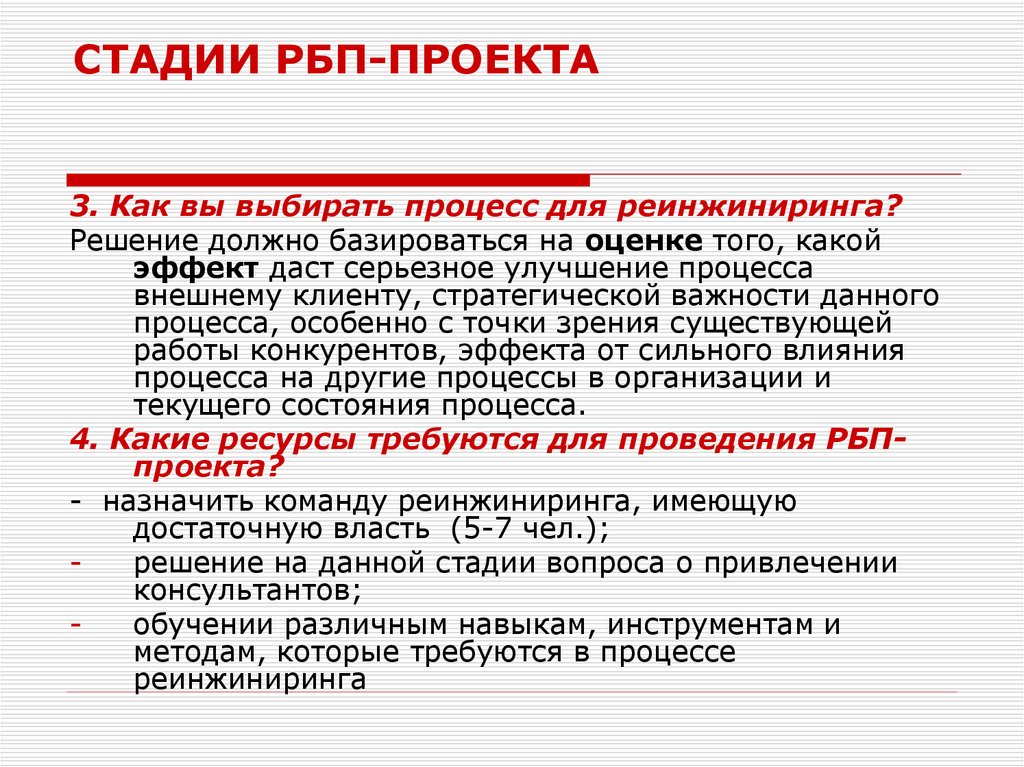 СТАДИИ РБП-ПРОЕКТА

3. Как вы выбирать процесс для реинжиниринга?

Решение должно базироваться на оценке того, какой эффект даст серьезное улучшение процесса внешнему клиенту, стратегической важности данного процесса, особенно с точки зрения существующей работы конкурентов, эффекта от сильного влияния процесса на другие процессы в организации и текущего состояния процесса.

4. Какие ресурсы требуются для проведения РБП-проекта?

- назначить команду реинжиниринга, имеющую достаточную власть (5-7 чел.);

- решение на данной стадии вопроса о привлечении консультантов;

- обучении различным навыкам, инструментам и методам, которые требуются в процессе реинжиниринга